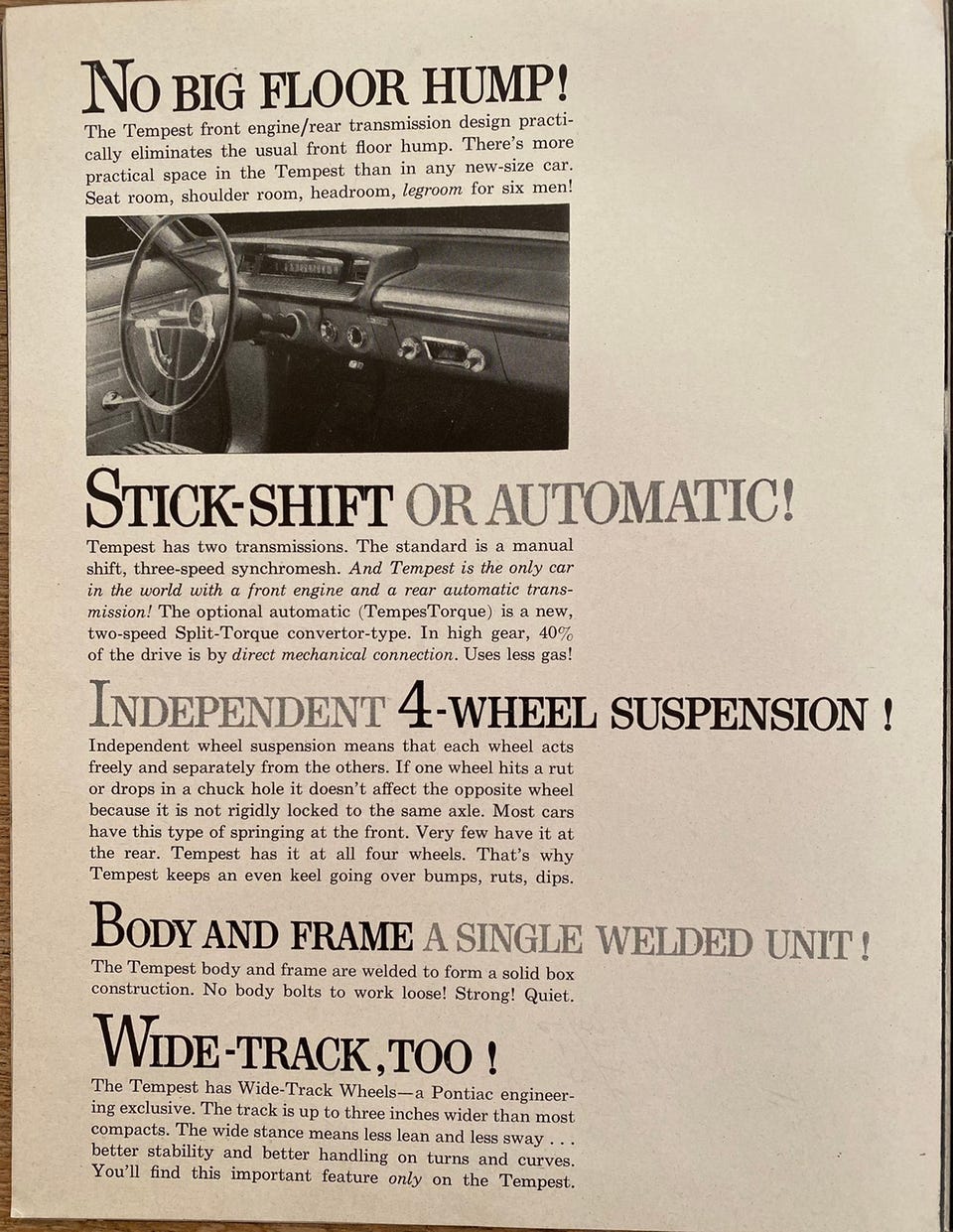 NO BIG FLOOR HUMP!

The Tempest front engine/rear transmission design practically eliminates the usual front floor hump. There's more practical space in the Tempest than in any new-size car. Seat room, shoulder room, headroom, legroom for six men!

STICK-SHIFT OR AUTOMATIC!

Tempest has two transmissions. The standard is a manual shift, three-speed synchromesh. And Tempest is the only car in the world with a front engine and a rear automatic transmission! The optional automatic (TempesTorque) is a new, two-speed Split-Torque convertor-type. In high gear, 40% of the drive is by direct mechanical connection. Uses less gas!

INDEPENDENT 4-WHEEL SUSPENSION!

Independent wheel suspension means that each wheel acts freely and separately from the others. If one wheel hits a rut or drops in a chuck hole it doesn't affect the opposite wheel because it is not rigidly locked to the same axle. Most cars have this type of springing at the front. Very few have it at the rear. Tempest has it at all four wheels. That's why Tempest keeps an even keel going over bumps, ruts, dips.

BODY AND FRAME A SINGLE WELDED UNIT!

The Tempest body and frame are welded to form a solid box construction. No body bolts to work loose! Strong! Quiet.

WIDE-TRACK, TOO!

The Tempest has Wide-Track Wheels—a Pontiac engineering exclusive. The track is up to three inches wider than most compacts. The wide stance means less lean and less sway . . . better stability and better handling on turns and curves. You'll find this important feature only on the Tempest.